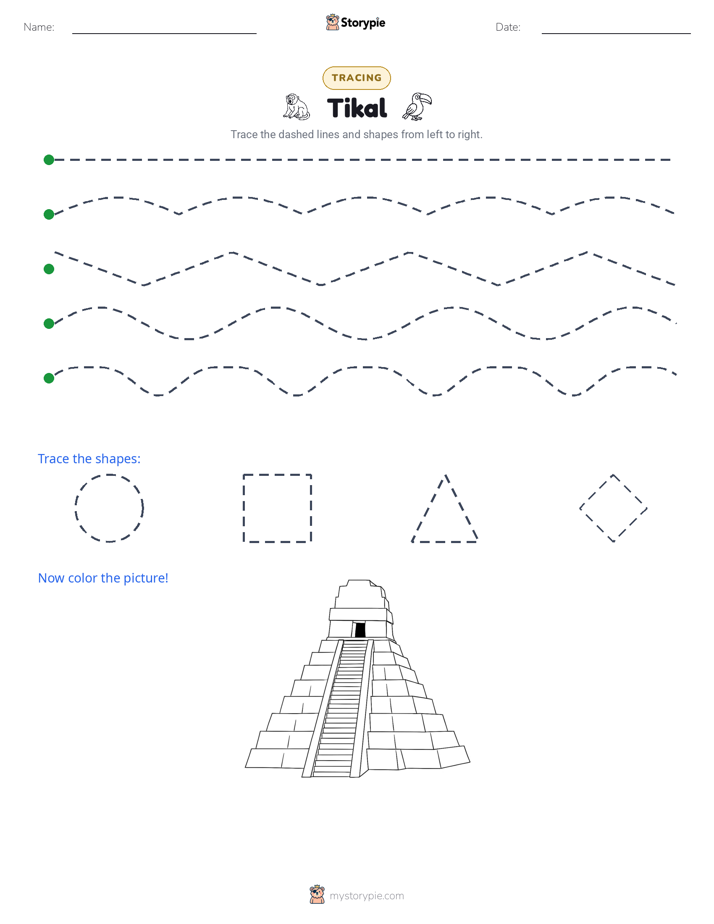 Name: ____ Storypie Date: ____

TRACING

Tikal

Trace the dashed lines and shapes from left to right.

Trace the shapes:

Now color the picture!

mystorypie.com